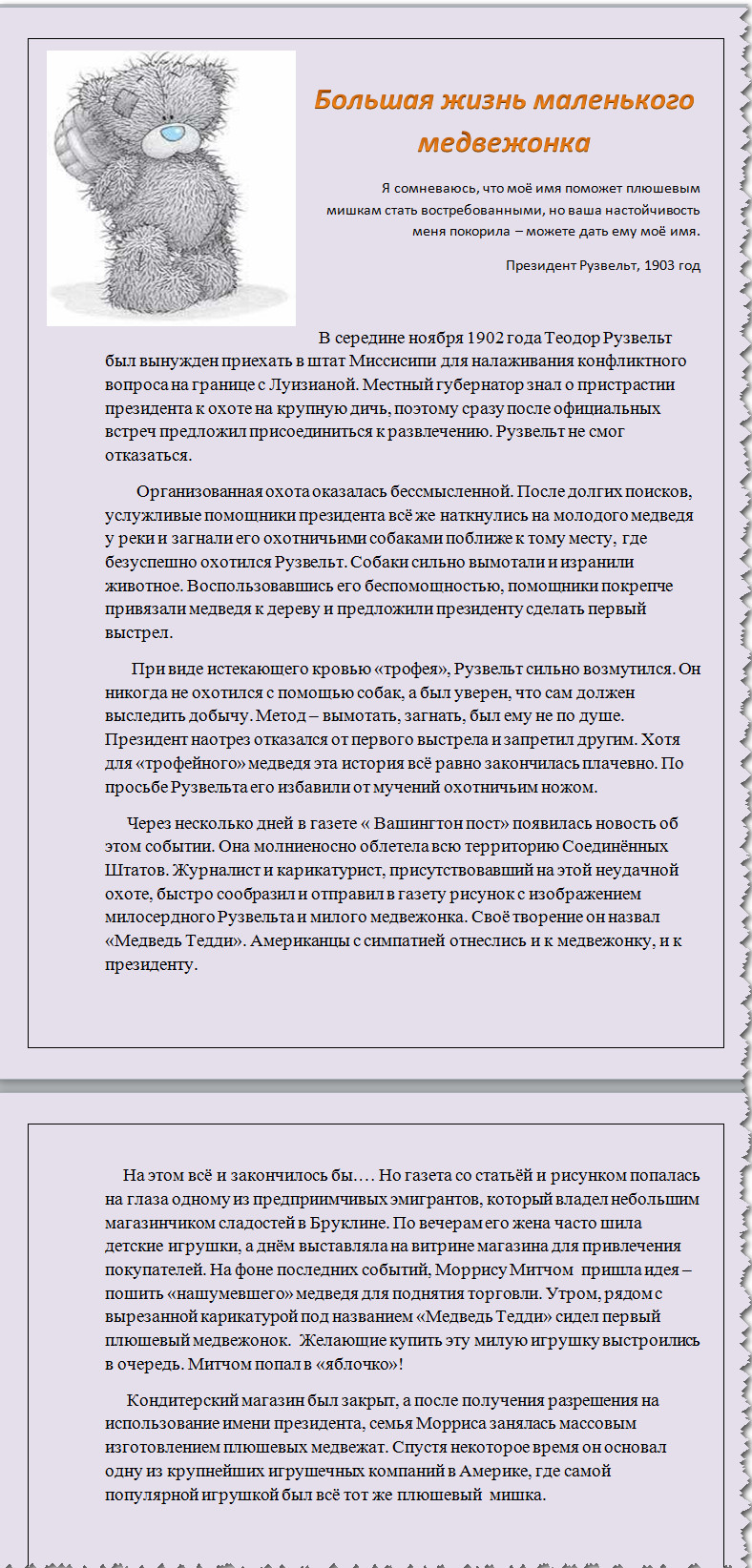 Большая жизнь маленького медвежонка

Я сомневаюсь, что моё имя поможет плюшевым мишкам стать востребованными, но ваша настойчивость меня покорила – можете дать ему моё имя.

Президент Рузвельт, 1903 год

В середине ноября 1902 года Теодор Рузвельт был вынужден приехать в штат Миссисипи для налаживания конфликтного вопроса на границе с Луизианой. Местный губернатор знал о пристрастии президента к охоте на крупную дичь, поэтому сразу после официальных встреч предложил присоединиться к развлечению. Рузвельт не смог отказаться.

Организованная охота оказалась бессмысленной. После долгих поисков, услужливые помощники президента всё же наткнулись на молодого медведя у реки и загнали его охотничьими собаками поближе к тому месту, где безуспешно охотился Рузвельт. Собаки сильно вымотали и изранили животное. Воспользовавшись его беспомощностью, помощники покрепче привязали медведя к дереву и предложили президенту сделать первый выстрел.

При виде истекающего кровью «трофея», Рузвельт сильно возмутился. Он никогда не охотился с помощью собак, а был уверен, что сам должен выследить добычу. Метод – вымотать, загнать, был ему не по душе. Президент наотрез отказался от первого выстрела и запретил другим. Хотя для «трофейного» медведя эта история всё равно закончилась плачевно. По просьбе Рузвельта его избавили от мучений охотничьим ножом.

Через несколько дней в газете « Вашингтон пост» появилась новость об этом событии. Она молниеносно облетела всю территорию Соединённых Штатов. Журналист и карикатурист, присутствовавший на этой неудачной охоте, быстро сообразил и отправил в газету рисунок с изображением милосердного Рузвельта и милого медвежонка. Своё творение он назвал «Медведь Тедди». Американцы с симпатией отнеслись и к медвежонку, и к президенту.

На этом всё и закончилось бы…. Но газета со статьёй и рисунком попалась на глаза одному из предприимчивых эмигрантов, который владел небольшим магазинчиком сладостей в Бруклине. По вечерам его жена часто шила детские игрушки, а днём выставляла на витрине магазина для привлечения покупателей. На фоне последних событий, Моррису Митчом пришла идея – пошить «нашумевшего» медведя для поднятия торговли. Утром, рядом с вырезанной карикатурой под названием «Медведь Тедди» сидел первый плюшевый медвежонок. Желающие купить эту милую игрушку выстроились в очередь. Митчом попал в «яблочко»!

Кондитерский магазин был закрыт, а после получения разрешения на использование имени президента, семья Морриса занялась массовым изготовлением плюшевых медвежат. Спустя некоторое время он основал одну из крупнейших игрушечных компаний в Америке, где самой популярной игрушкой был всё тот же плюшевый мишка.